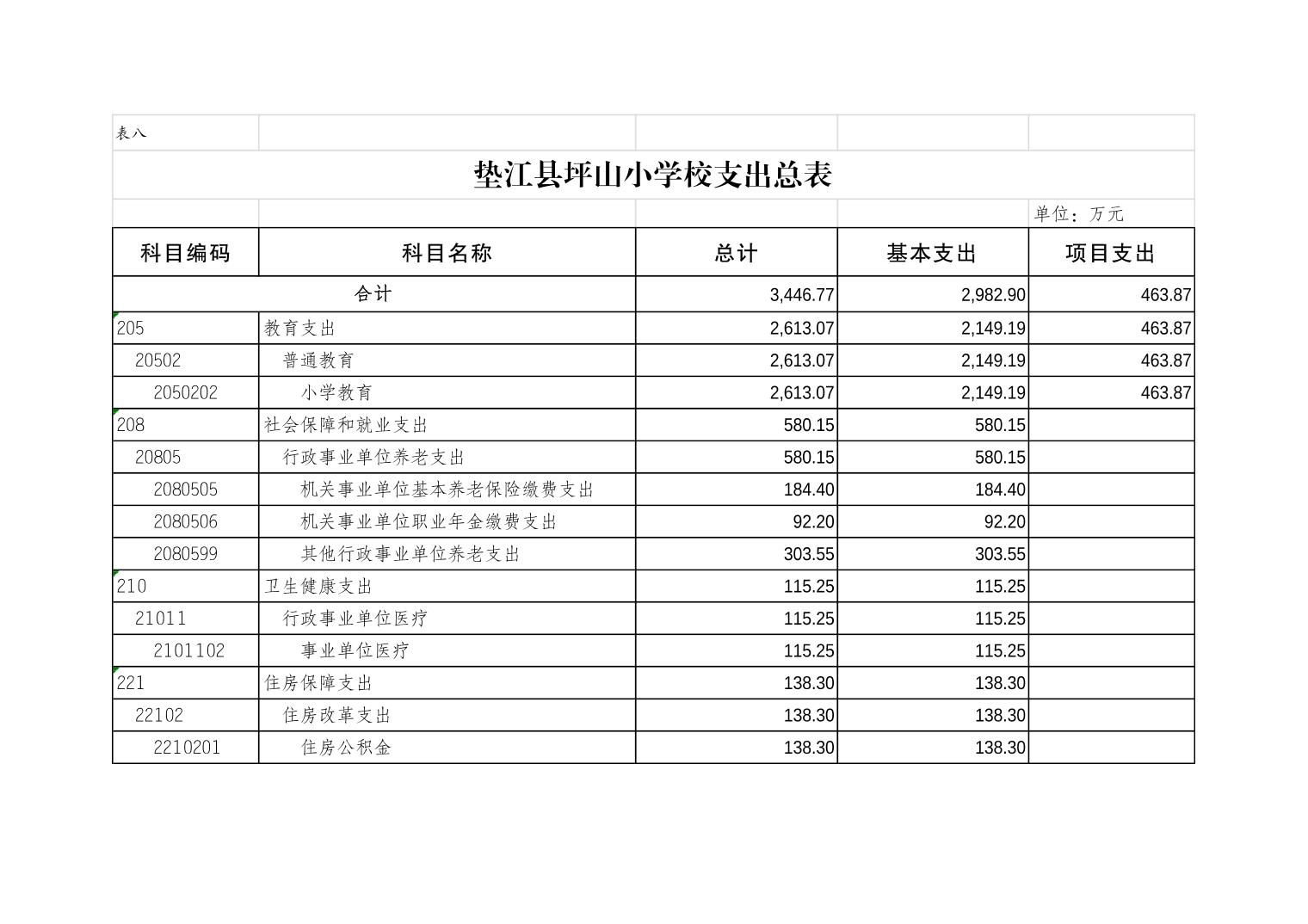 表八

垫江县坪山小学校支出总表

单位：万元

| 科目编码 | 科目名称 | 总计 | 基本支出 | 项目支出 |
|---|---|---|---|---|
| 合计 | | 3,446.77 | 2,982.90 | 463.87 |
| 205 | 教育支出 | 2,613.07 | 2,149.19 | 463.87 |
| 20502 | 普通教育 | 2,613.07 | 2,149.19 | 463.87 |
| 2050202 | 小学教育 | 2,613.07 | 2,149.19 | 463.87 |
| 208 | 社会保障和就业支出 | 580.15 | 580.15 | |
| 20805 | 行政事业单位养老支出 | 580.15 | 580.15 | |
| 2080505 | 机关事业单位基本养老保险缴费支出 | 184.40 | 184.40 | |
| 2080506 | 机关事业单位职业年金缴费支出 | 92.20 | 92.20 | |
| 2080599 | 其他行政事业单位养老支出 | 303.55 | 303.55 | |
| 210 | 卫生健康支出 | 115.25 | 115.25 | |
| 21011 | 行政事业单位医疗 | 115.25 | 115.25 | |
| 2101102 | 事业单位医疗 | 115.25 | 115.25 | |
| 221 | 住房保障支出 | 138.30 | 138.30 | |
| 22102 | 住房改革支出 | 138.30 | 138.30 | |
| 2210201 | 住房公积金 | 138.30 | 138.30 | |